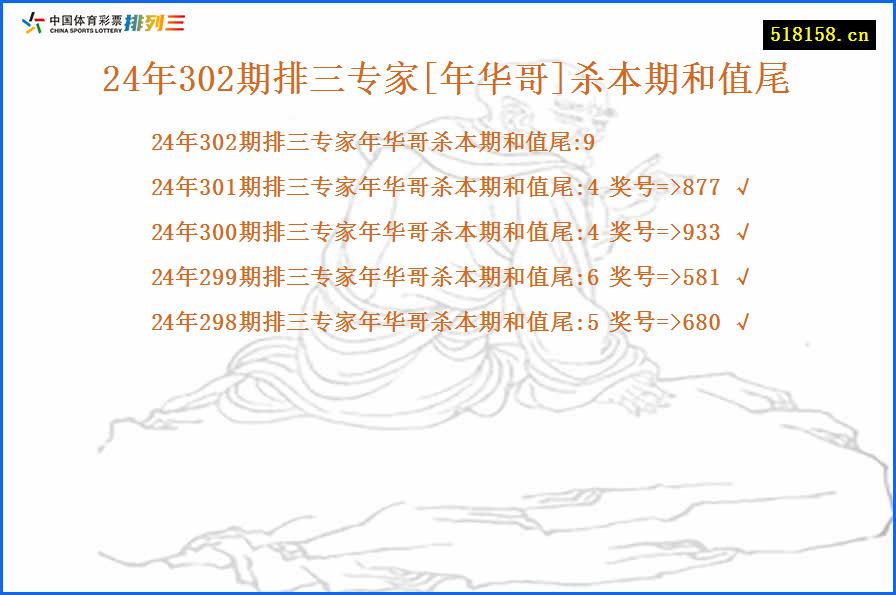 中国体育彩票 CHINA SPORTS LOTTERY 排列三

518158.cn

24年302期排三专家[年华哥]杀本期和值尾

24年302期排三专家年华哥杀本期和值尾:9

24年301期排三专家年华哥杀本期和值尾:4 奖号=>877 √

24年300期排三专家年华哥杀本期和值尾:4 奖号=>933 √

24年299期排三专家年华哥杀本期和值尾:6 奖号=>581 √

24年298期排三专家年华哥杀本期和值尾:5 奖号=>680 √